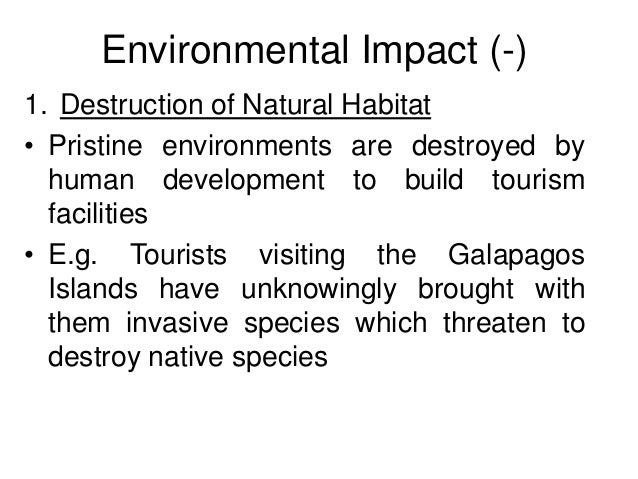 Environmental Impact (-)

1. Destruction of Natural Habitat

• Pristine environments are destroyed by human development to build tourism facilities

• E.g. Tourists visiting the Galapagos Islands have unknowingly brought with them invasive species which threaten to destroy native species